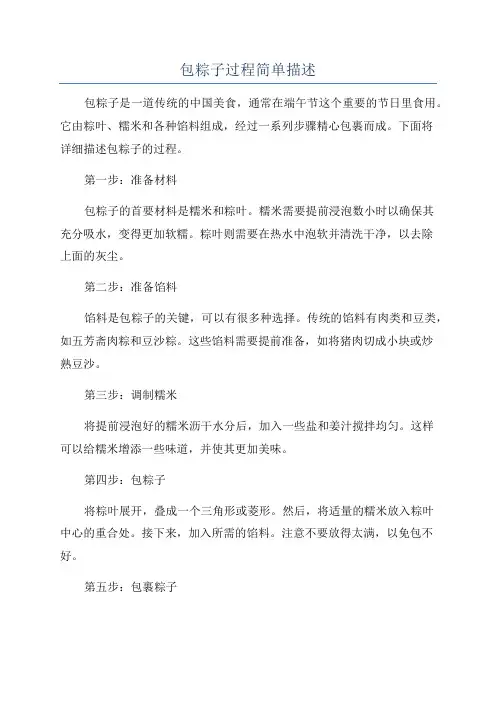 包粽子过程简单描述

包粽子是一道传统的中国美食，通常在端午节这个重要的节日里食用。它由粽叶、糯米和各种馅料组成，经过一系列步骤精心包裹而成。下面将详细描述包粽子的过程。

第一步：准备材料

包粽子的首要材料是糯米和粽叶。糯米需要提前浸泡数小时以确保其充分吸水，变得更加软糯。粽叶则需要在热水中泡软并清洗干净，以去除上面的灰尘。

第二步：准备馅料

馅料是包粽子的关键，可以有很多种选择。传统的馅料有肉类和豆类，如五芳斋肉粽和豆沙粽。这些馅料需要提前准备，如将猪肉切成小块或炒熟豆沙。

第三步：调制糯米

将提前浸泡好的糯米沥干水分后，加入一些盐和姜汁搅拌均匀。这样可以给糯米增添一些味道，并使其更加美味。

第四步：包粽子

将粽叶展开，叠成一个三角形或菱形。然后，将适量的糯米放入粽叶中心的重合处。接下来，加入所需的馅料。注意不要放得太满，以免包不好。

第五步：包裹粽子